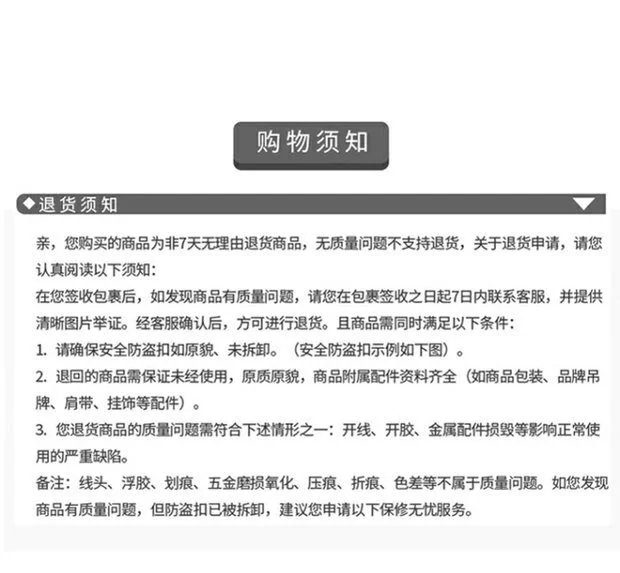 购物须知

◆退货须知

亲，您购买的商品为非7天无理由退货商品，无质量问题不支持退货，关于退货申请，请您认真阅读以下须知：
在您签收包裹后，如发现商品有质量问题，请您在包裹签收之日起7日内联系客服，并提供清晰图片举证。经客服确认后，方可进行退货。且商品需同时满足以下条件：
1. 请确保安全防盗扣如原貌、未拆卸。（安全防盗扣示例如下图）。
2. 退回的商品需保证未经使用，原质原貌，商品附属配件资料齐全（如商品包装、品牌吊牌、肩带、挂饰等配件）。
3. 您退货商品的质量问题需符合下述情形之一：开线、开胶、金属配件损毁等影响正常使用的严重缺陷。
备注：线头、浮胶、划痕、五金磨损氧化、压痕、折痕、色差等不属于质量问题。如您发现商品有质量问题，但防盗扣已被拆卸，建议您申请以下保修无忧服务。